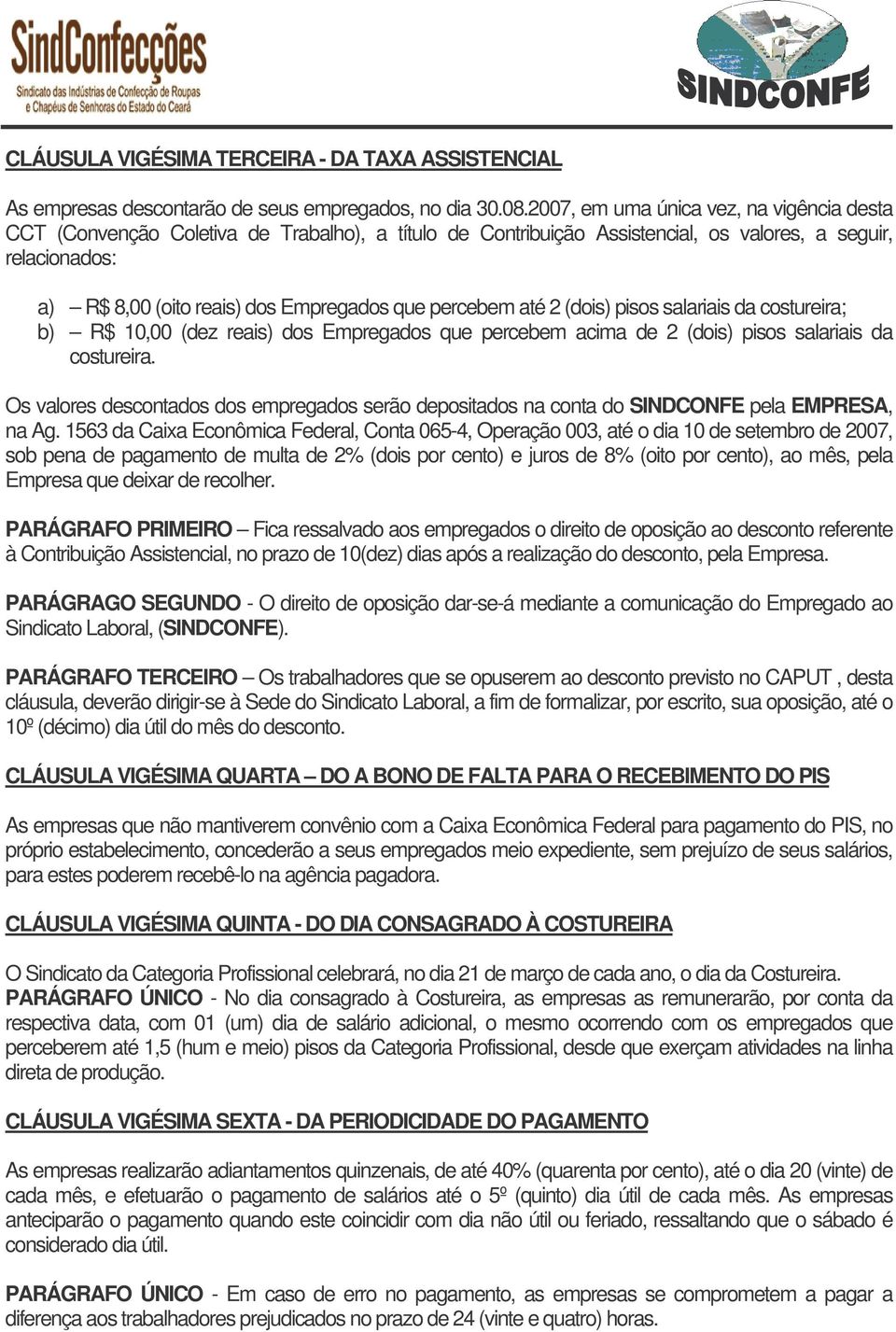 SindConfecções
Sindicato das Indústrias de Confecção de Roupas e Chapéus de Senhoras do Estado do Ceará

SINDCONFE

CLÁUSULA VIGÉSIMA TERCEIRA - DA TAXA ASSISTENCIAL

As empresas descontarão de seus empregados, no dia 30.08.2007, em uma única vez, na vigência desta CCT (Convenção Coletiva de Trabalho), a título de Contribuição Assistencial, os valores, a seguir, relacionados:

a) – R$ 8,00 (oito reais) dos Empregados que percebem até 2 (dois) pisos salariais da costureira;
b) – R$ 10,00 (dez reais) dos Empregados que percebem acima de 2 (dois) pisos salariais da costureira.

Os valores descontados dos empregados serão depositados na conta do SINDCONFE pela EMPRESA, na Ag. 1563 da Caixa Econômica Federal, Conta 065-4, Operação 003, até o dia 10 de setembro de 2007, sob pena de pagamento de multa de 2% (dois por cento) e juros de 8% (oito por cento), ao mês, pela Empresa que deixar de recolher.

PARÁGRAFO PRIMEIRO – Fica ressalvado aos empregados o direito de oposição ao desconto referente à Contribuição Assistencial, no prazo de 10(dez) dias após a realização do desconto, pela Empresa.

PARÁGRAGO SEGUNDO - O direito de oposição dar-se-á mediante a comunicação do Empregado ao Sindicato Laboral, (SINDCONFE).

PARÁGRAFO TERCEIRO – Os trabalhadores que se opuserem ao desconto previsto no CAPUT , desta cláusula, deverão dirigir-se à Sede do Sindicato Laboral, a fim de formalizar, por escrito, sua oposição, até o 10º (décimo) dia útil do mês do desconto.

CLÁUSULA VIGÉSIMA QUARTA – DO A BONO DE FALTA PARA O RECEBIMENTO DO PIS

As empresas que não mantiverem convênio com a Caixa Econômica Federal para pagamento do PIS, no próprio estabelecimento, concederão a seus empregados meio expediente, sem prejuízo de seus salários, para estes poderem recebê-lo na agência pagadora.

CLÁUSULA VIGÉSIMA QUINTA - DO DIA CONSAGRADO À COSTUREIRA

O Sindicato da Categoria Profissional celebrará, no dia 21 de março de cada ano, o dia da Costureira.
PARÁGRAFO ÚNICO - No dia consagrado à Costureira, as empresas as remunerarão, por conta da respectiva data, com 01 (um) dia de salário adicional, o mesmo ocorrendo com os empregados que perceberem até 1,5 (hum e meio) pisos da Categoria Profissional, desde que exerçam atividades na linha direta de produção.

CLÁUSULA VIGÉSIMA SEXTA - DA PERIODICIDADE DO PAGAMENTO

As empresas realizarão adiantamentos quinzenais, de até 40% (quarenta por cento), até o dia 20 (vinte) de cada mês, e efetuarão o pagamento de salários até o 5º (quinto) dia útil de cada mês. As empresas anteciparão o pagamento quando este coincidir com dia não útil ou feriado, ressaltando que o sábado é considerado dia útil.

PARÁGRAFO ÚNICO - Em caso de erro no pagamento, as empresas se comprometem a pagar a diferença aos trabalhadores prejudicados no prazo de 24 (vinte e quatro) horas.